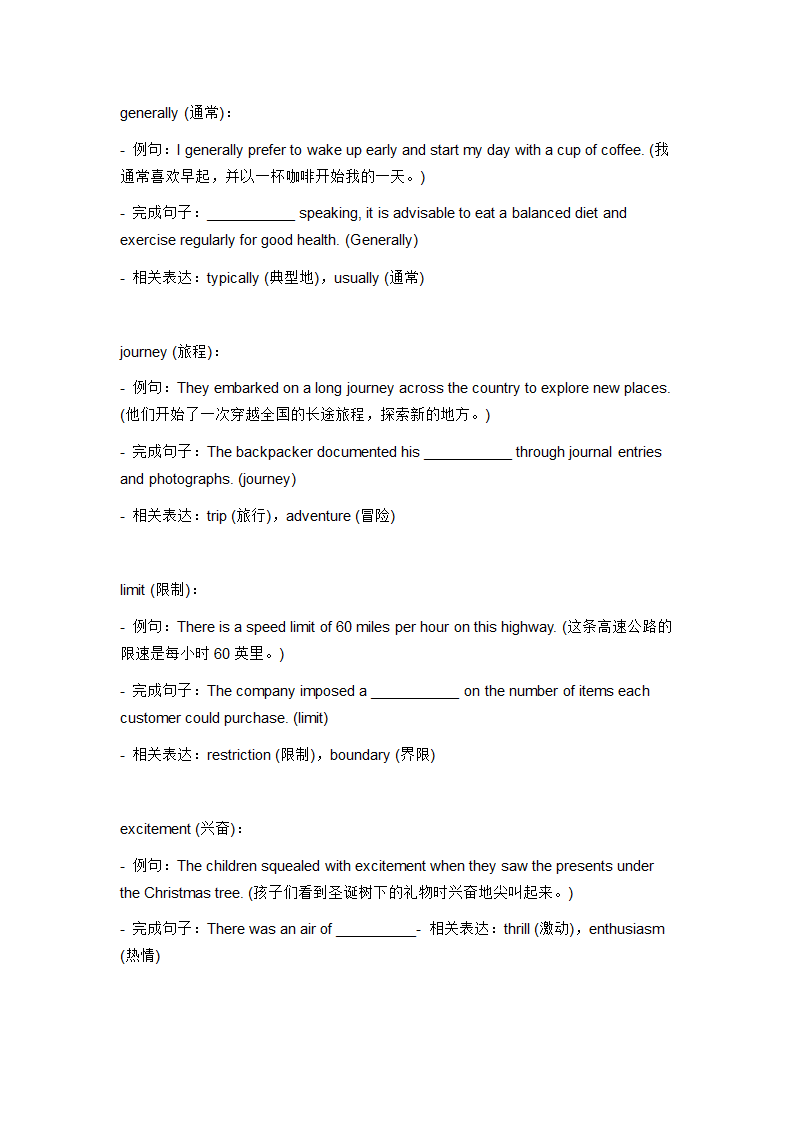 generally (通常)：

- 例句：I generally prefer to wake up early and start my day with a cup of coffee. (我通常喜欢早起，并以一杯咖啡开始我的一天。)

- 完成句子：___________ speaking, it is advisable to eat a balanced diet and exercise regularly for good health. (Generally)

- 相关表达：typically (典型地)，usually (通常)

journey (旅程)：

- 例句：They embarked on a long journey across the country to explore new places. (他们开始了一次穿越全国的长途旅程，探索新的地方。)

- 完成句子：The backpacker documented his ___________ through journal entries and photographs. (journey)

- 相关表达：trip (旅行)，adventure (冒险)

limit (限制)：

- 例句：There is a speed limit of 60 miles per hour on this highway. (这条高速公路的限速是每小时 60 英里。)

- 完成句子：The company imposed a ___________ on the number of items each customer could purchase. (limit)

- 相关表达：restriction (限制)，boundary (界限)

excitement (兴奋)：

- 例句：The children squealed with excitement when they saw the presents under the Christmas tree. (孩子们看到圣诞树下的礼物时兴奋地尖叫起来。)

- 完成句子：There was an air of __________- 相关表达：thrill (激动)，enthusiasm (热情)